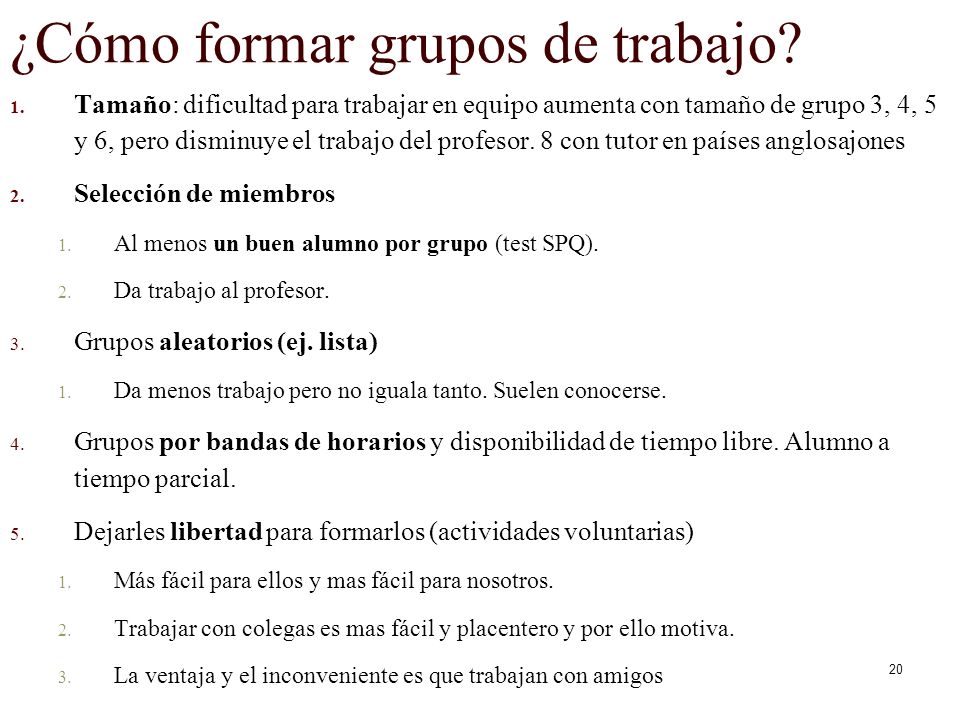 ¿Cómo formar grupos de trabajo?

1. Tamaño: dificultad para trabajar en equipo aumenta con tamaño de grupo 3, 4, 5 y 6, pero disminuye el trabajo del profesor. 8 con tutor en países anglosajones

2. Selección de miembros

1. Al menos un buen alumno por grupo (test SPQ).

2. Da trabajo al profesor.

3. Grupos aleatorios (ej. lista)

1. Da menos trabajo pero no iguala tanto. Suelen conocerse.

4. Grupos por bandas de horarios y disponibilidad de tiempo libre. Alumno a tiempo parcial.

5. Dejarles libertad para formarlos (actividades voluntarias)

1. Más fácil para ellos y mas fácil para nosotros.

2. Trabajar con colegas es mas fácil y placentero y por ello motiva.

3. La ventaja y el inconveniente es que trabajan con amigos

20